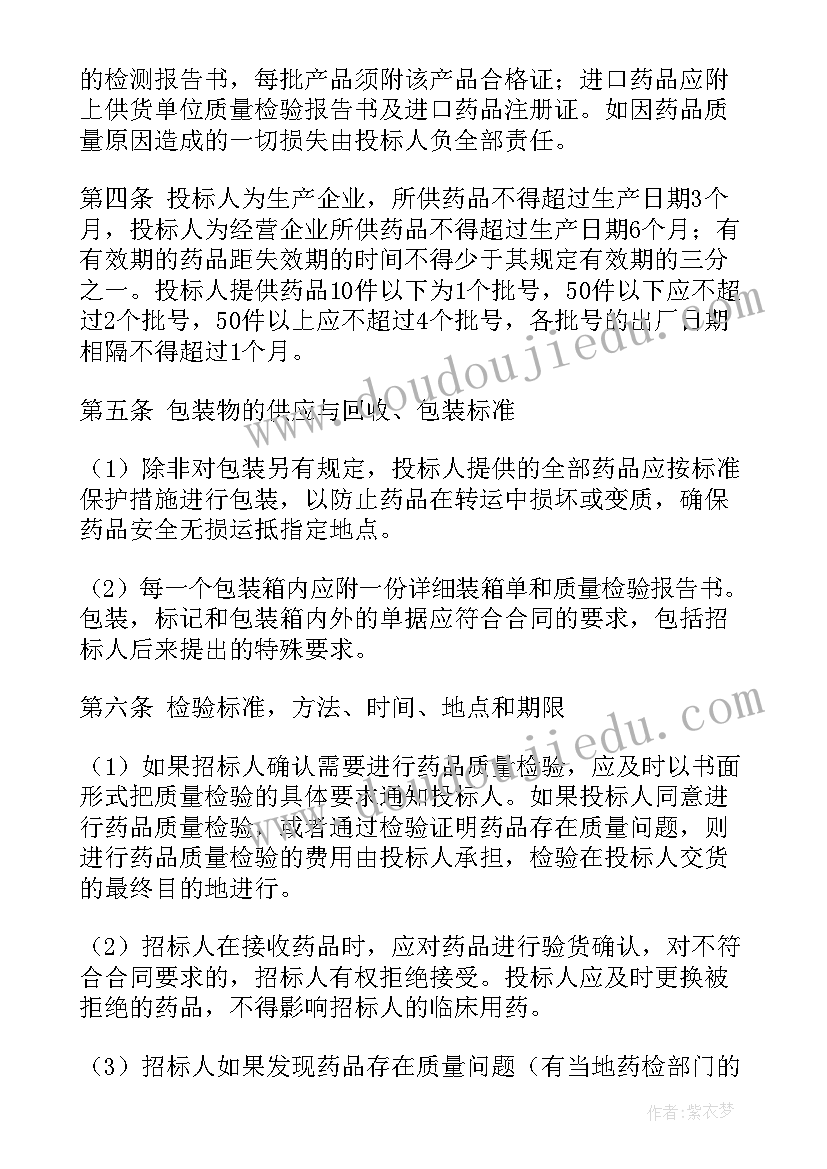 的检测报告书，每批产品须附该产品合格证；进口药品应附上供货单位质量检验报告书及进口药品注册证。如因药品质量原因造成的一切损失由投标人负全部责任。

第四条 投标人为生产企业，所供药品不得超过生产日期3个月，投标人为经营企业所供药品不得超过生产日期6个月；有有效期的药品距失效期的时间不得少于其规定有效期的三分之一。投标人提供药品10件以下为1个批号，50件以下应不超过2个批号，50件以上应不超过4个批号，各批号的出厂日期相隔不得超过1个月。

第五条 包装物的供应与回收、包装标准

（1）除非对包装另有规定，投标人提供的全部药品应按标准保护措施进行包装，以防止药品在转运中损坏或变质，确保药品安全无损运抵指定地点。

（2）每一个包装箱内应附一份详细装箱单和质量检验报告书。包装，标记和包装箱内外的单据应符合合同的要求，包括招标人后来提出的特殊要求。

第六条 检验标准，方法、时间、地点和期限

（1）如果招标人确认需要进行药品质量检验，应及时以书面形式把质量检验的具体要求通知投标人。如果投标人同意进行药品质量检验，或者通过检验证明药品存在质量问题，则进行药品质量检验的费用由投标人承担，检验在投标人交货的最终目的地进行。

（2）招标人在接收药品时，应对药品进行验货确认，对不符合合同要求的，招标人有权拒绝接受。投标人应及时更换被拒绝的药品，不得影响招标人的临床用药。

（3）招标人如果发现药品存在质量问题（有当地药检部门的

www.doudoujiedu.com

www.doudoujiedu.com

作者：紫衣梦